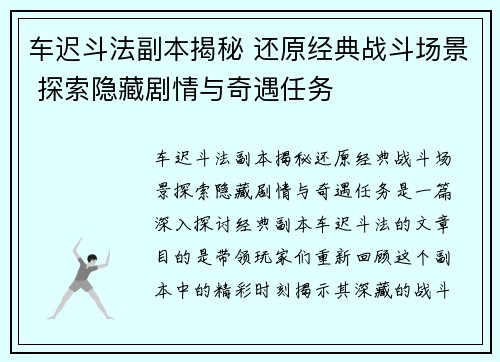 车迟斗法副本揭秘 还原经典战斗场景 探索隐藏剧情与奇遇任务

车迟斗法副本揭秘还原经典战斗场景探索隐藏剧情与奇遇任务是一篇深入探讨经典副本车迟斗法的文章目的是带领玩家们重新回顾这个副本中的精彩时刻揭示其深藏的战斗